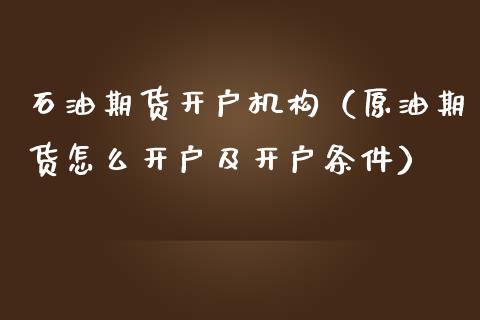 石油期货开户机构（原油期货怎么开户及开户条件）